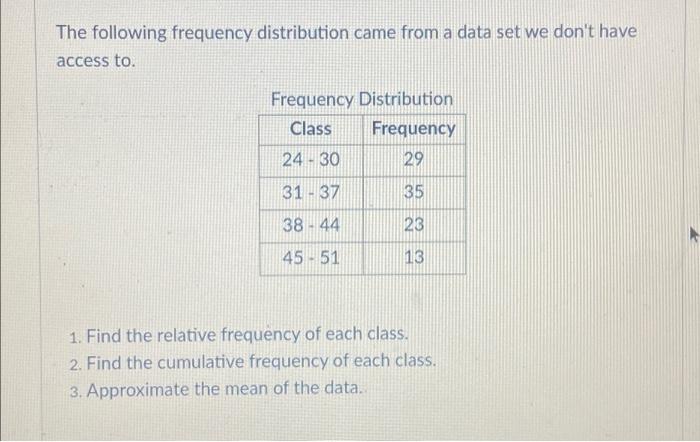 The following frequency distribution came from a data set we don't have access to.

Frequency Distribution

| Class | Frequency |
|---|---|
| 24 - 30 | 29 |
| 31 - 37 | 35 |
| 38 - 44 | 23 |
| 45 - 51 | 13 |

1. Find the relative frequency of each class.
2. Find the cumulative frequency of each class.
3. Approximate the mean of the data.